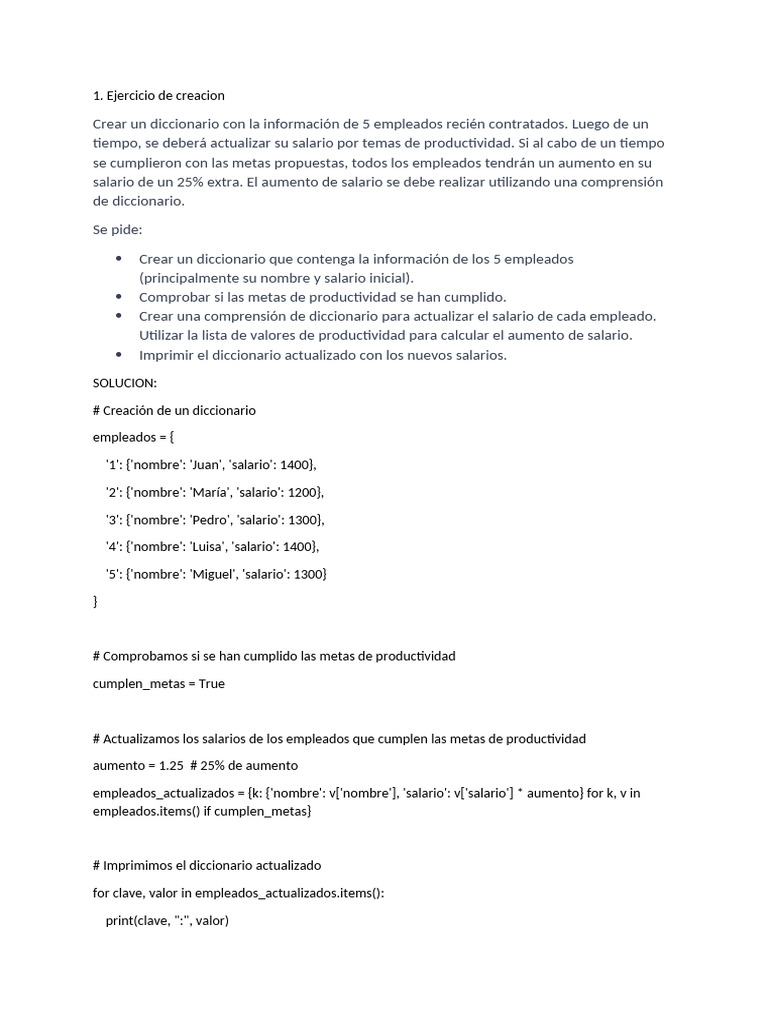 1. Ejercicio de creacion

Crear un diccionario con la información de 5 empleados recién contratados. Luego de un tiempo, se deberá actualizar su salario por temas de productividad. Si al cabo de un tiempo se cumplieron con las metas propuestas, todos los empleados tendrán un aumento en su salario de un 25% extra. El aumento de salario se debe realizar utilizando una comprensión de diccionario.

Se pide:

• Crear un diccionario que contenga la información de los 5 empleados (principalmente su nombre y salario inicial).
• Comprobar si las metas de productividad se han cumplido.
• Crear una comprensión de diccionario para actualizar el salario de cada empleado. Utilizar la lista de valores de productividad para calcular el aumento de salario.
• Imprimir el diccionario actualizado con los nuevos salarios.

SOLUCION:

# Creación de un diccionario

empleados = {

'1': {'nombre': 'Juan', 'salario': 1400},

'2': {'nombre': 'María', 'salario': 1200},

'3': {'nombre': 'Pedro', 'salario': 1300},

'4': {'nombre': 'Luisa', 'salario': 1400},

'5': {'nombre': 'Miguel', 'salario': 1300}

}

# Comprobamos si se han cumplido las metas de productividad

cumplen_metas = True

# Actualizamos los salarios de los empleados que cumplen las metas de productividad

aumento = 1.25 # 25% de aumento

empleados_actualizados = {k: {'nombre': v['nombre'], 'salario': v['salario'] * aumento} for k, v in empleados.items() if cumplen_metas}

# Imprimimos el diccionario actualizado

for clave, valor in empleados_actualizados.items():

print(clave, ":", valor)